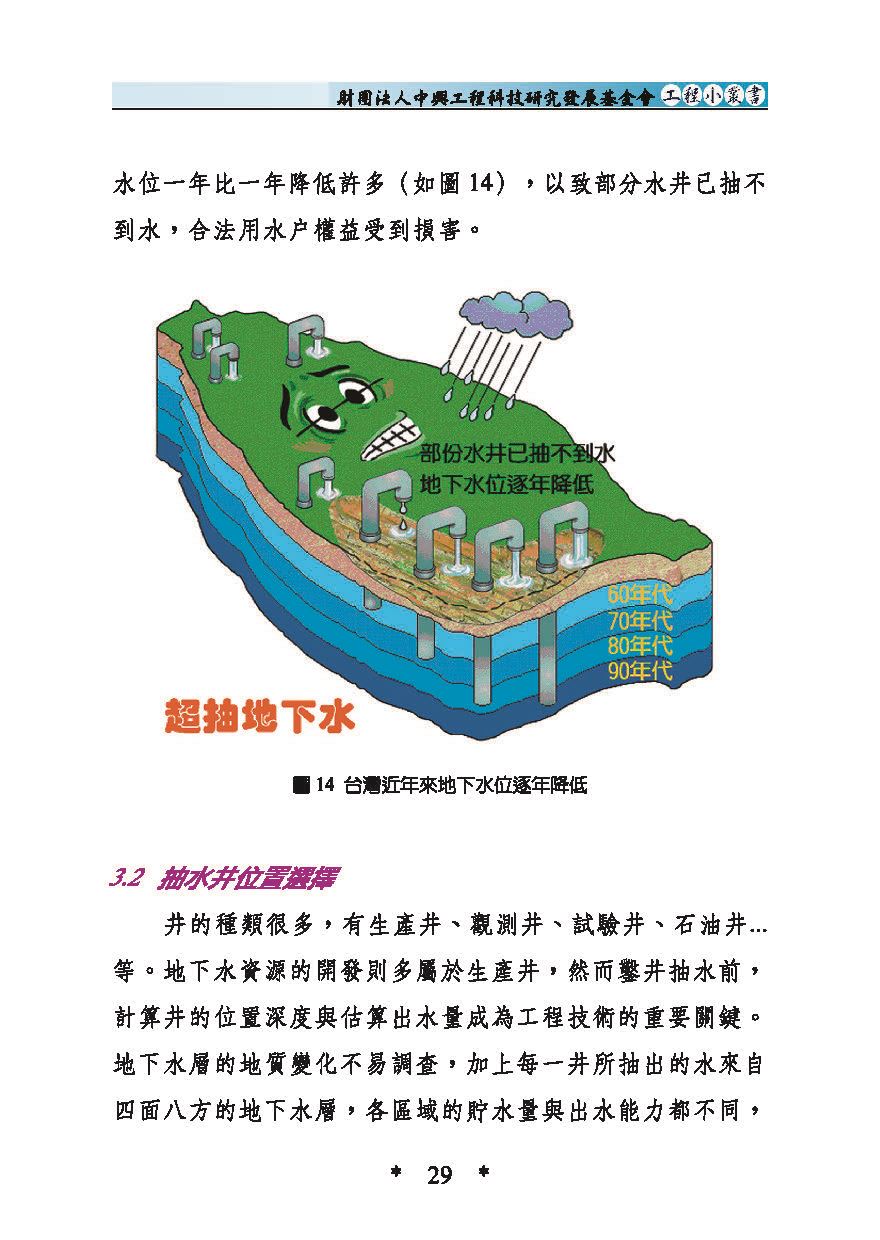 財團法人中興工程科技研究發展基金會 工程小叢書

水位一年比一年降低許多（如圖 14），以致部分水井已抽不到水，合法用水户權益受到損害。

部份水井已抽不到水
地下水位逐年降低
60年代
70年代
80年代
90年代
超抽地下水

圖 14 台灣近年來地下水位逐年降低

3.2 抽水井位置選擇

井的種類很多，有生產井、觀測井、試驗井、石油井...等。地下水資源的開發則多屬於生產井，然而鑿井抽水前，計算井的位置深度與估算出水量成為工程技術的重要關鍵。地下水層的地質變化不易調查，加上每一井所抽出的水來自四面八方的地下水層，各區域的貯水量與出水能力都不同，

* 29 *